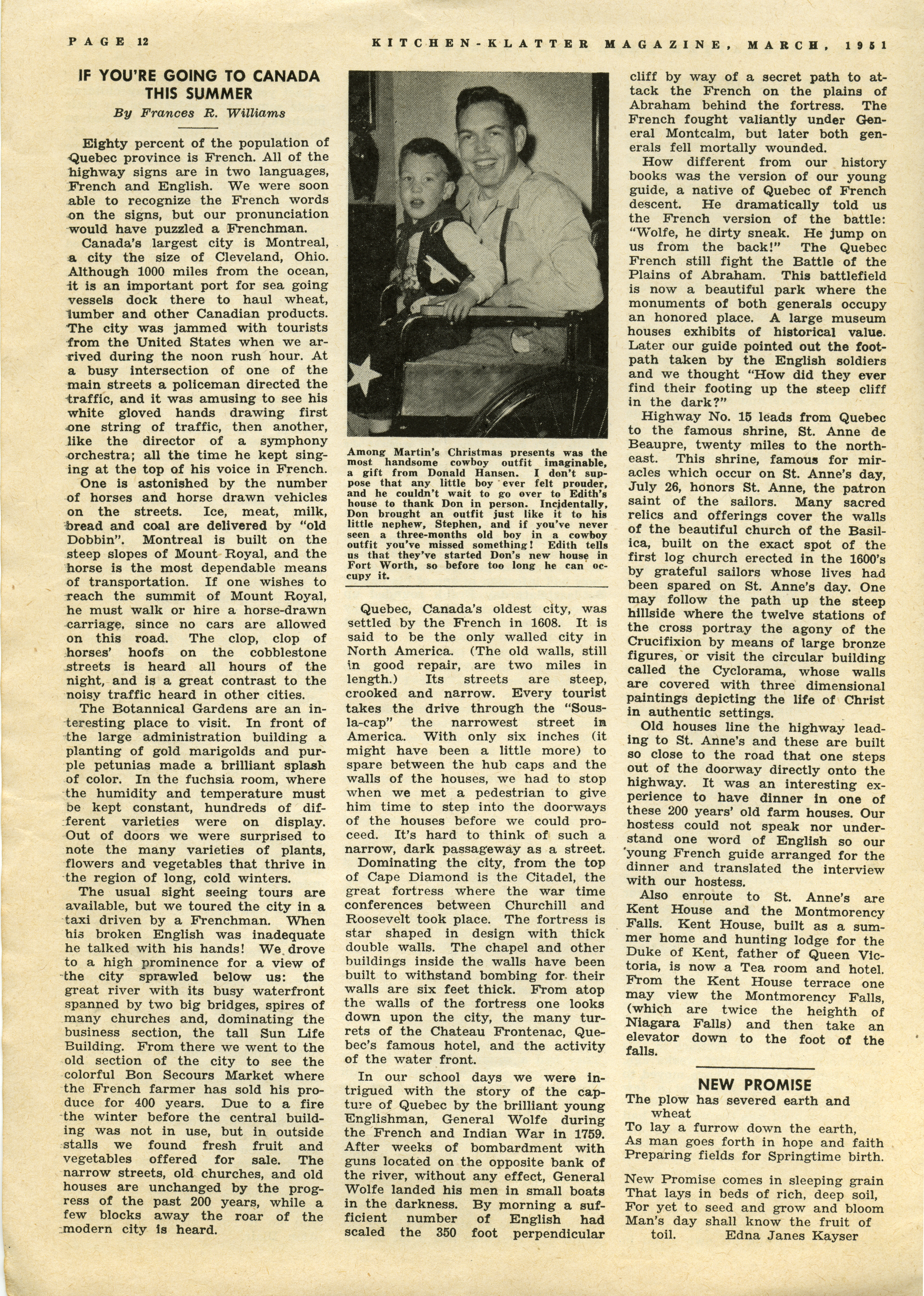 PAGE 12 KITCHEN-KLATTER MAGAZINE, MARCH, 1951

IF YOU'RE GOING TO CANADA THIS SUMMER
By Frances R. Williams

Eighty percent of the population of Quebec province is French. All of the highway signs are in two languages, French and English. We were soon able to recognize the French words on the signs, but our pronunciation would have puzzled a Frenchman.

Canada's largest city is Montreal, a city the size of Cleveland, Ohio. Although 1000 miles from the ocean, it is an important port for sea going vessels dock there to haul wheat, lumber and other Canadian products. The city was jammed with tourists from the United States when we arrived during the noon rush hour. At a busy intersection of one of the main streets a policeman directed the traffic, and it was amusing to see his white gloved hands drawing first one string of traffic, then another, like the director of a symphony orchestra; all the time he kept singing at the top of his voice in French.

One is astonished by the number of horses and horse drawn vehicles on the streets. Ice, meat, milk, bread and coal are delivered by "old Dobbin". Montreal is built on the steep slopes of Mount Royal, and the horse is the most dependable means of transportation. If one wishes to reach the summit of Mount Royal, he must walk or hire a horse-drawn carriage, since no cars are allowed on this road. The clop, clop of horses' hoofs on the cobblestone streets is heard all hours of the night, and is a great contrast to the noisy traffic heard in other cities.

The Botannical Gardens are an interesting place to visit. In front of the large administration building a planting of gold marigolds and purple petunias made a brilliant splash of color. In the fuchsia room, where the humidity and temperature must be kept constant, hundreds of different varieties were on display. Out of doors we were surprised to note the many varieties of plants, flowers and vegetables that thrive in the region of long, cold winters.

The usual sight seeing tours are available, but we toured the city in a taxi driven by a Frenchman. When his broken English was inadequate he talked with his hands! We drove to a high prominence for a view of the city sprawled below us: the great river with its busy waterfront spanned by two big bridges, spires of many churches and, dominating the business section, the tall Sun Life Building. From there we went to the old section of the city to see the colorful Bon Secours Market where the French farmer has sold his produce for 400 years. Due to a fire the winter before the central building was not in use, but in outside stalls we found fresh fruit and vegetables offered for sale. The narrow streets, old churches, and old houses are unchanged by the progress of the past 200 years, while a few blocks away the roar of the modern city is heard.

Among Martin's Christmas presents was the most handsome cowboy outfit imaginable, a gift from Donald Hansen. I don't suppose that any little boy ever felt prouder, and he couldn't wait to go over to Edith's house to thank Don in person. Incidentally, Don brought an outfit just like it to his little nephew, Stephen, and if you've never seen a three-months old boy in a cowboy outfit you've missed something! Edith tells us that they've started Don's new house in Fort Worth, so before too long he can occupy it.

Quebec, Canada's oldest city, was settled by the French in 1608. It is said to be the only walled city in North America. (The old walls, still in good repair, are two miles in length.) Its streets are steep, crooked and narrow. Every tourist takes the drive through the "Sous-la-cap" the narrowest street in America. With only six inches (it might have been a little more) to spare between the hub caps and the walls of the houses, we had to stop when we met a pedestrian to give him time to step into the doorways of the houses before we could proceed. It's hard to think of such a narrow, dark passageway as a street.

Dominating the city, from the top of Cape Diamond is the Citadel, the great fortress where the war time conferences between Churchill and Roosevelt took place. The fortress is star shaped in design with thick double walls. The chapel and other buildings inside the walls have been built to withstand bombing for their walls are six feet thick. From atop the walls of the fortress one looks down upon the city, the many turrets of the Chateau Frontenac, Quebec's famous hotel, and the activity of the water front.

In our school days we were intrigued with the story of the capture of Quebec by the brilliant young Englishman, General Wolfe during the French and Indian War in 1759. After weeks of bombardment with guns located on the opposite bank of the river, without any effect, General Wolfe landed his men in small boats in the darkness. By morning a sufficient number of English had scaled the 350 foot perpendicular cliff by way of a secret path to attack the French on the plains of Abraham behind the fortress. The French fought valiantly under General Montcalm, but later both generals fell mortally wounded.

How different from our history books was the version of our young guide, a native of Quebec of French descent. He dramatically told us the French version of the battle: "Wolfe, he dirty sneak. He jump on us from the back!" The Quebec French still fight the Battle of the Plains of Abraham. This battlefield is now a beautiful park where the monuments of both generals occupy an honored place. A large museum houses exhibits of historical value. Later our guide pointed out the footpath taken by the English soldiers and we thought "How did they ever find their footing up the steep cliff in the dark?"

Highway No. 15 leads from Quebec to the famous shrine, St. Anne de Beaupre, twenty miles to the northeast. This shrine, famous for miracles which occur on St. Anne's day, July 26, honors St. Anne, the patron saint of the sailors. Many sacred relics and offerings cover the walls of the beautiful church of the Basilica, built on the exact spot of the first log church erected in the 1600's by grateful sailors whose lives had been spared on St. Anne's day. One may follow the path up the steep hillside where the twelve stations of the cross portray the agony of the Crucifixion by means of large bronze figures, or visit the circular building called the Cyclorama, whose walls are covered with three dimensional paintings depicting the life of Christ in authentic settings.

Old houses line the highway leading to St. Anne's and these are built so close to the road that one steps out of the doorway directly onto the highway. It was an interesting experience to have dinner in one of these 200 years' old farm houses. Our hostess could not speak nor understand one word of English so our young French guide arranged for the dinner and translated the interview with our hostess.

Also enroute to St. Anne's are Kent House and the Montmorency Falls. Kent House, built as a summer home and hunting lodge for the Duke of Kent, father of Queen Victoria, is now a Tea room and hotel. From the Kent House terrace one may view the Montmorency Falls, (which are twice the heighth of Niagara Falls) and then take an elevator down to the foot of the falls.

NEW PROMISE
The plow has severed earth and wheat
To lay a furrow down the earth,
As man goes forth in hope and faith
Preparing fields for Springtime birth.

New Promise comes in sleeping grain
That lays in beds of rich, deep soil,
For yet to seed and grow and bloom
Man's day shall know the fruit of toil.
Edna Janes Kayser